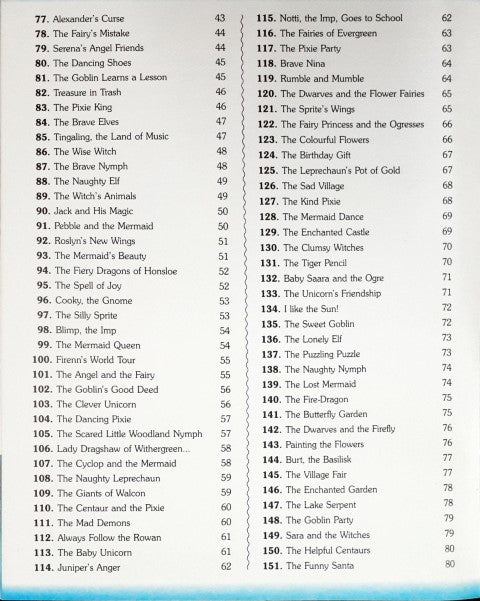 77. Alexander's Curse 43
78. The Fairy's Mistake 44
79. Serena's Angel Friends 44
80. The Dancing Shoes 45
81. The Goblin Learns a Lesson 45
82. Treasure in Trash 46
83. The Pixie King 46
84. The Brave Elves 47
85. Tingaling, the Land of Music 47
86. The Wise Witch 48
87. The Brave Nymph 48
88. The Naughty Elf 49
89. The Witch's Animals 49
90. Jack and His Magic 50
91. Pebble and the Mermaid 50
92. Roslyn's New Wings 51
93. The Mermaid's Beauty 51
94. The Fiery Dragons of Honsloe 52
95. The Spell of Joy 52
96. Cooky, the Gnome 53
97. The Silly Sprite 53
98. Blimp, the Imp 54
99. The Mermaid Queen 54
100. Firenn's World Tour 55
101. The Angel and the Fairy 55
102. The Goblin's Good Deed 56
103. The Clever Unicorn 56
104. The Dancing Pixie 57
105. The Scared Little Woodland Nymph 57
106. Lady Dragshaw of Withergreen... 58
107. The Cyclop and the Mermaid 58
108. The Naughty Leprechaun 59
109. The Giants of Walcon 59
110. The Centaur and the Pixie 60
111. The Mad Demons 60
112. Always Follow the Rowan 61
113. The Baby Unicorn 61
114. Juniper's Anger 62

115. Notti, the Imp, Goes to School 62
116. The Fairies of Evergreen 63
117. The Pixie Party 63
118. Brave Nina 64
119. Rumble and Mumble 64
120. The Dwarves and the Flower Fairies 65
121. The Sprite's Wings 65
122. The Fairy Princess and the Ogresses 66
123. The Colourful Flowers 66
124. The Birthday Gift 67
125. The Leprechaun's Pot of Gold 67
126. The Sad Village 68
127. The Kind Pixie 68
128. The Mermaid Dance 69
129. The Enchanted Castle 69
130. The Clumsy Witches 70
131. The Tiger Pencil 70
132. Baby Saara and the Ogre 71
133. The Unicorn's Friendship 71
134. I like the Sun! 72
135. The Sweet Goblin 72
136. The Lonely Elf 73
137. The Puzzling Puzzle 73
138. The Naughty Nymph 74
139. The Lost Mermaid 74
140. The Fire-Dragon 75
141. The Butterfly Garden 75
142. The Dwarves and the Firefly 76
143. Painting the Flowers 76
144. Burt, the Basilisk 77
145. The Village Fair 77
146. The Enchanted Garden 78
147. The Lake Serpent 78
148. The Goblin Party 79
149. Sara and the Witches 79
150. The Helpful Centaurs 80
151. The Funny Santa 80